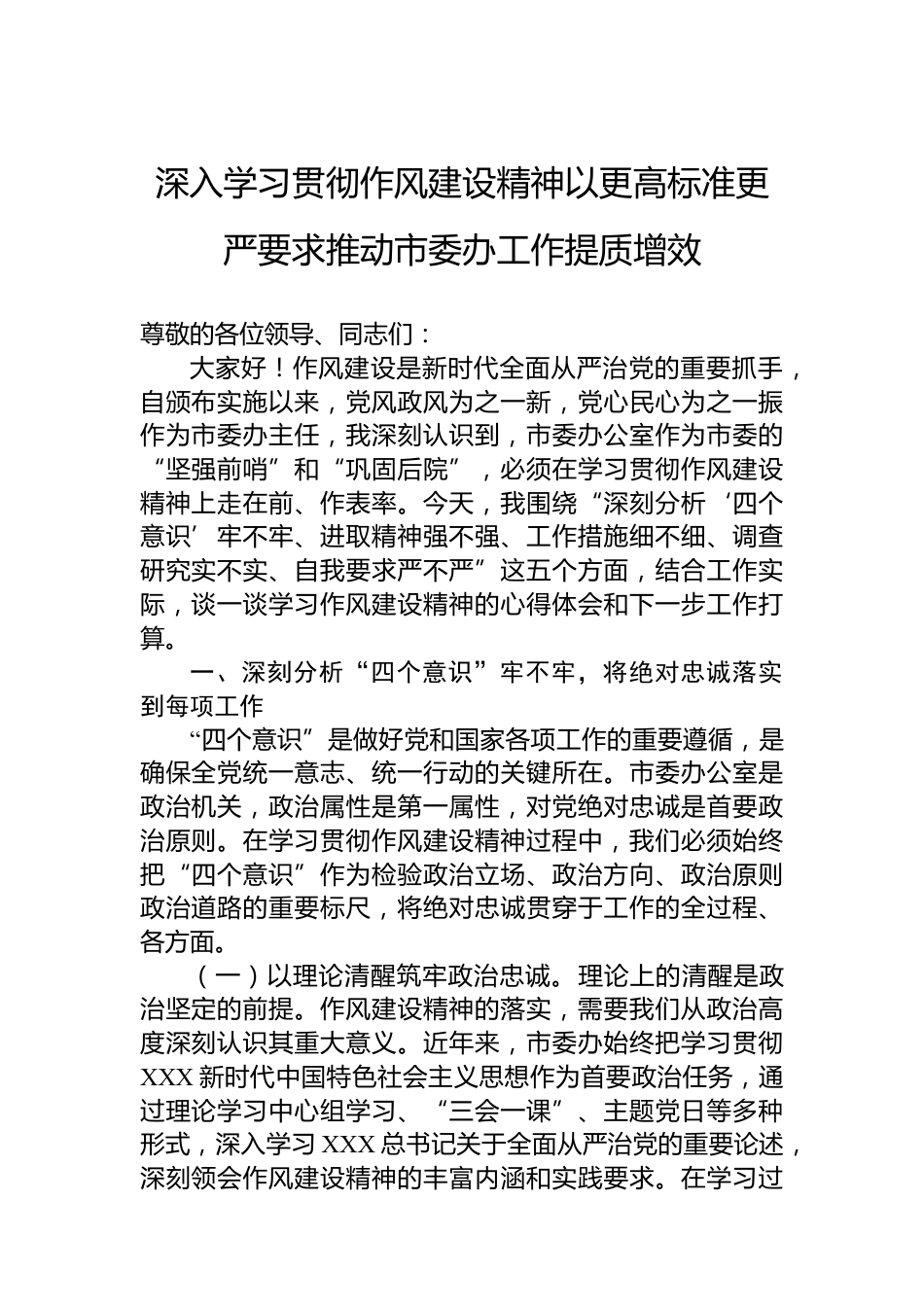 深入学习贯彻作风建设精神以更高标准更严要求推动市委办工作提质增效

尊敬的各位领导、同志们：

大家好！作风建设是新时代全面从严治党的重要抓手，自颁布实施以来，党风政风为之一新，党心民心为之一振作为市委办主任，我深刻认识到，市委办公室作为市委的“坚强前哨”和“巩固后院”，必须在学习贯彻作风建设精神上走在前、作表率。今天，我围绕“深刻分析‘四个意识’牢不牢、进取精神强不强、工作措施细不细、调查研究实不实、自我要求严不严”这五个方面，结合工作实际，谈一谈学习作风建设精神的心得体会和下一步工作打算。

一、深刻分析“四个意识”牢不牢，将绝对忠诚落实到每项工作

“四个意识”是做好党和国家各项工作的重要遵循，是确保全党统一意志、统一行动的关键所在。市委办公室是政治机关，政治属性是第一属性，对党绝对忠诚是首要政治原则。在学习贯彻作风建设精神过程中，我们必须始终把“四个意识”作为检验政治立场、政治方向、政治原则政治道路的重要标尺，将绝对忠诚贯穿于工作的全过程、各方面。

（一）以理论清醒筑牢政治忠诚。理论上的清醒是政治坚定的前提。作风建设精神的落实，需要我们从政治高度深刻认识其重大意义。近年来，市委办始终把学习贯彻XXX新时代中国特色社会主义思想作为首要政治任务，通过理论学习中心组学习、“三会一课”、主题党日等多种形式，深入学习XXX总书记关于全面从严治党的重要论述，深刻领会作风建设精神的丰富内涵和实践要求。在学习过